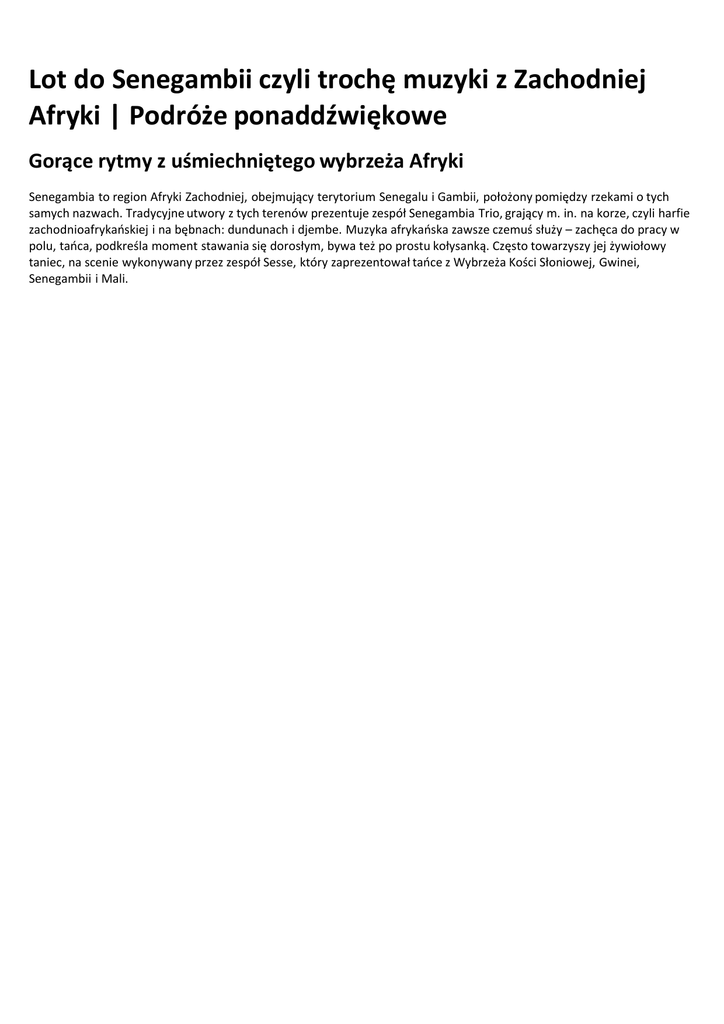 Lot do Senegambii czyli trochę muzyki z Zachodniej Afryki | Podróże ponaddźwiękowe

Gorące rytmy z uśmiechniętego wybrzeża Afryki

Senegambia to region Afryki Zachodniej, obejmujący terytorium Senegalu i Gambii, położony pomiędzy rzekami o tych samych nazwach. Tradycyjne utwory z tych terenów prezentuje zespół Senegambia Trio, grający m. in. na korze, czyli harfie zachodnioafrykańskiej i na bębnach: dundunach i djembe. Muzyka afrykańska zawsze czemuś służy – zachęca do pracy w polu, tańca, podkreśla moment stawania się dorosłym, bywa też po prostu kołysanką. Często towarzyszy jej żywiołowy taniec, na scenie wykonywany przez zespół Sesse, który zaprezentował tańce z Wybrzeża Kości Słoniowej, Gwinei, Senegambii i Mali.